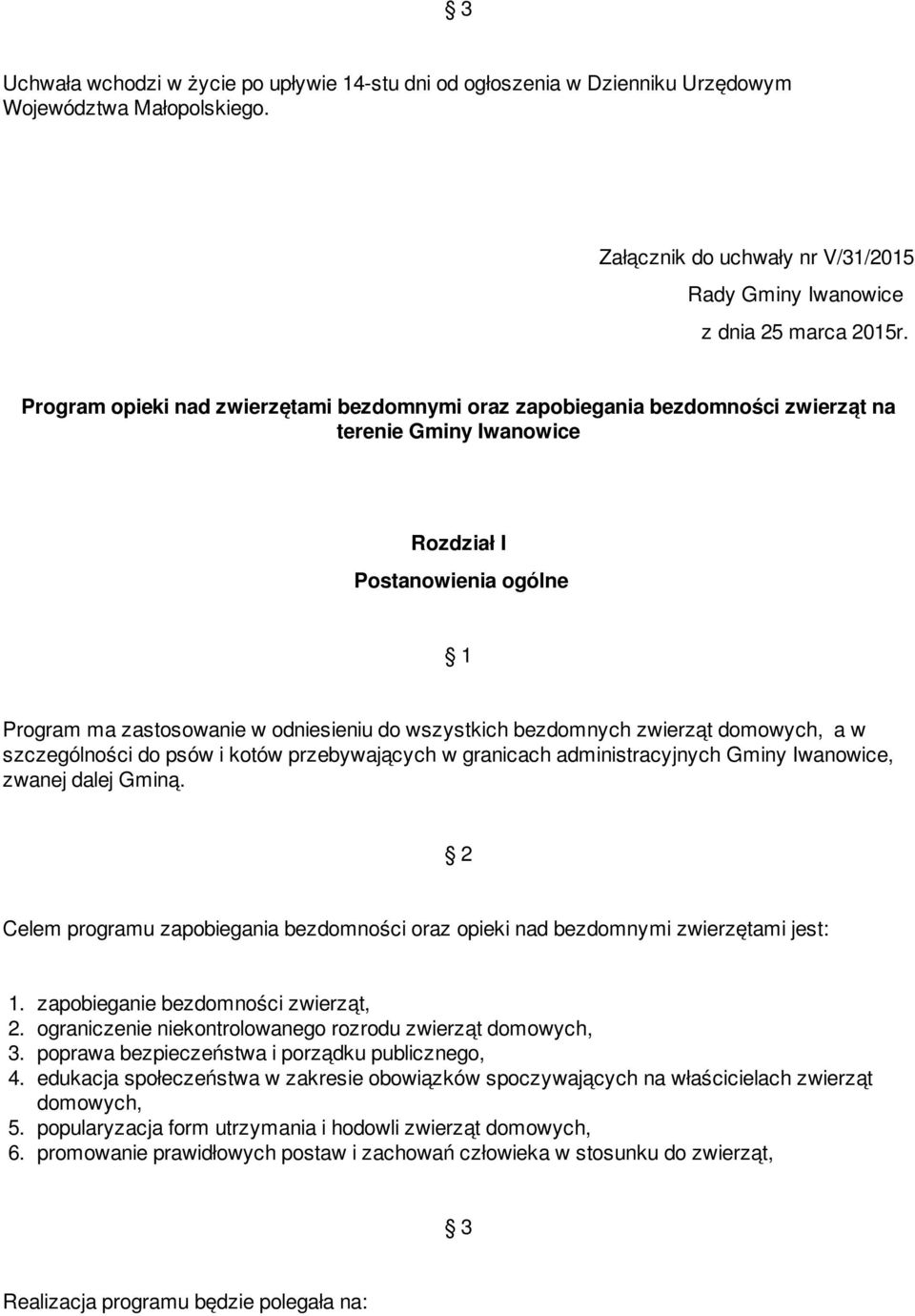 § 3

Uchwała wchodzi w życie po upływie 14-stu dni od ogłoszenia w Dzienniku Urzędowym Województwa Małopolskiego.

Załącznik do uchwały nr V/31/2015
Rady Gminy Iwanowice
z dnia 25 marca 2015r.

Program opieki nad zwierzętami bezdomnymi oraz zapobiegania bezdomności zwierząt na terenie Gminy Iwanowice

Rozdział I
Postanowienia ogólne

§ 1

Program ma zastosowanie w odniesieniu do wszystkich bezdomnych zwierząt domowych, a w szczególności do psów i kotów przebywających w granicach administracyjnych Gminy Iwanowice, zwanej dalej Gminą.

§ 2

Celem programu zapobiegania bezdomności oraz opieki nad bezdomnymi zwierzętami jest:

1. zapobieganie bezdomności zwierząt,
2. ograniczenie niekontrolowanego rozrodu zwierząt domowych,
3. poprawa bezpieczeństwa i porządku publicznego,
4. edukacja społeczeństwa w zakresie obowiązków spoczywających na właścicielach zwierząt domowych,
5. popularyzacja form utrzymania i hodowli zwierząt domowych,
6. promowanie prawidłowych postaw i zachowań człowieka w stosunku do zwierząt,

§ 3

Realizacja programu będzie polegała na: